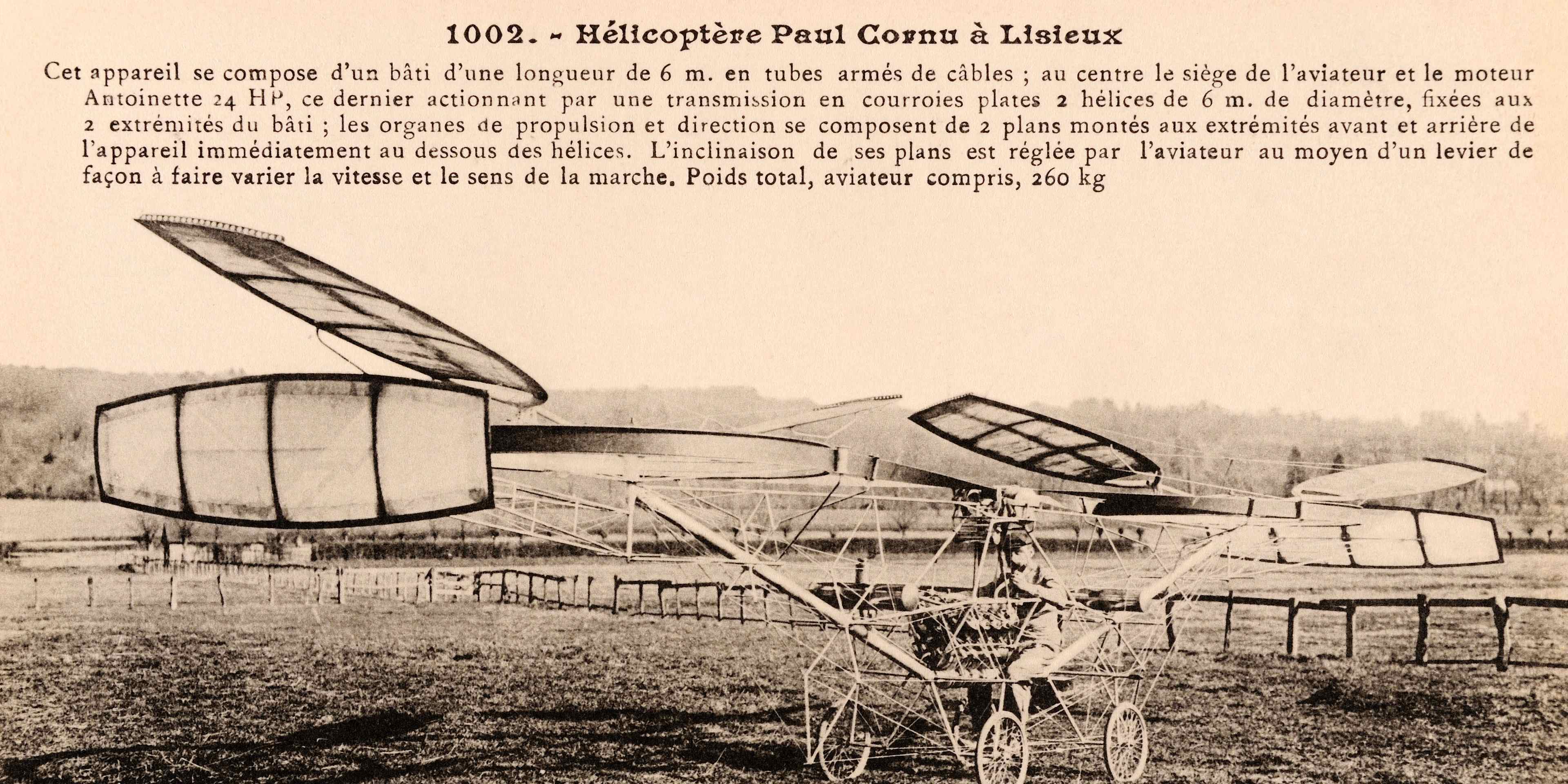 1002. - Hélicoptère Paul Cornu à Lisieux

Cet appareil se compose d'un bâti d'une longueur de 6 m. en tubes armés de câbles ; au centre le siège de l'aviateur et le moteur Antoinette 24 HP, ce dernier actionnant par une transmission en courroies plates 2 hélices de 6 m. de diamètre, fixées aux 2 extrémités du bâti ; les organes de propulsion et direction se composent de 2 plans montés aux extrémités avant et arrière de l'appareil immédiatement au dessous des hélices. L'inclinaison de ses plans est réglée par l'aviateur au moyen d'un levier de façon à faire varier la vitesse et le sens de la marche. Poids total, aviateur compris, 260 kg